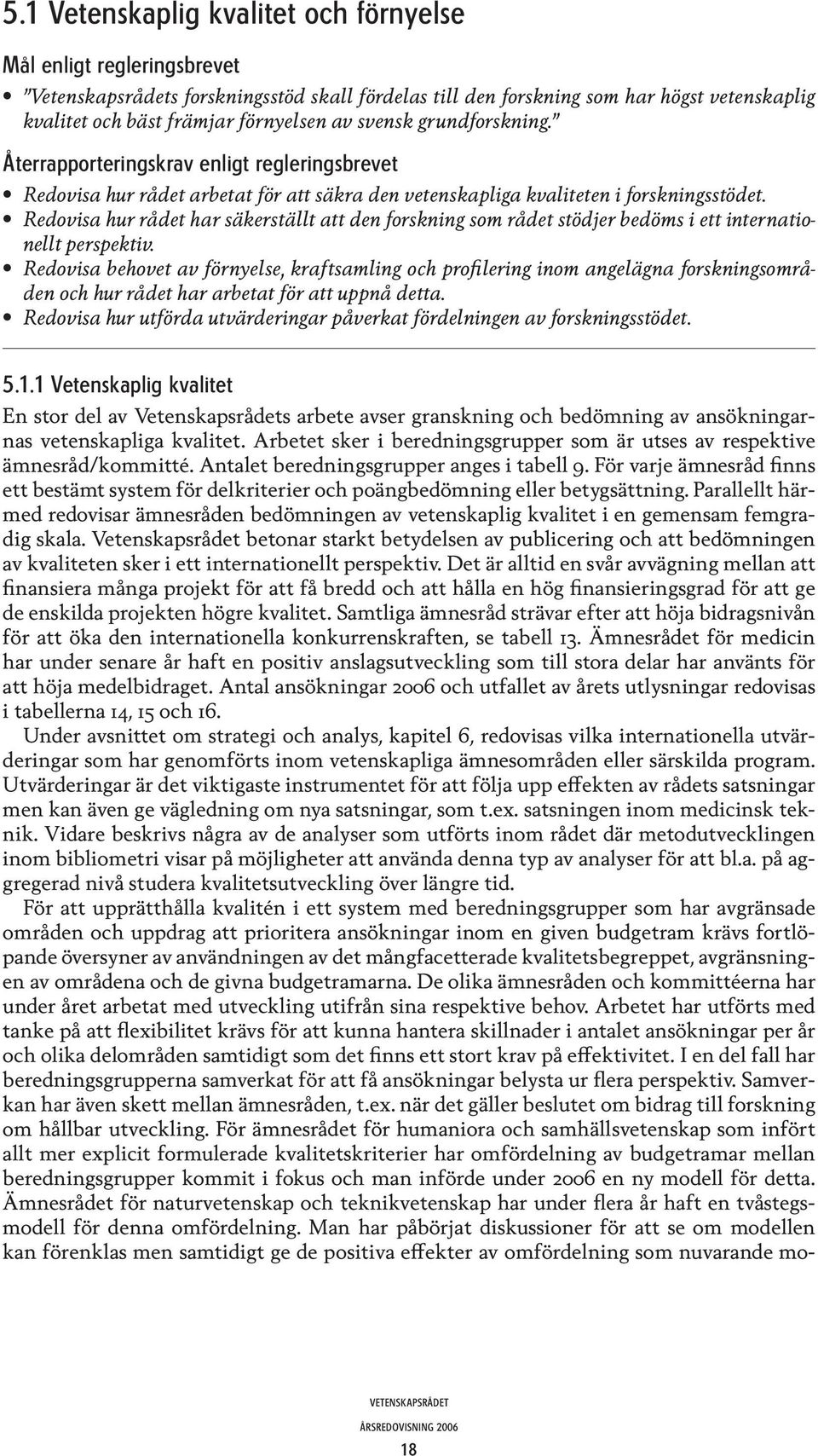 5.1 Vetenskaplig kvalitet och förnyelse

Mål enligt regleringsbrevet

• ”Vetenskapsrådets forskningsstöd skall fördelas till den forskning som har högst vetenskaplig kvalitet och bäst främjar förnyelsen av svensk grundforskning.”

Återrapporteringskrav enligt regleringsbrevet

• Redovisa hur rådet arbetat för att säkra den vetenskapliga kvaliteten i forskningsstödet.
• Redovisa hur rådet har säkerställt att den forskning som rådet stödjer bedöms i ett internationellt perspektiv.
• Redovisa behovet av förnyelse, kraftsamling och profilering inom angelägna forskningsområden och hur rådet har arbetat för att uppnå detta.
• Redovisa hur utförda utvärderingar påverkat fördelningen av forskningsstödet.

5.1.1 Vetenskaplig kvalitet

En stor del av Vetenskapsrådets arbete avser granskning och bedömning av ansökningarnas vetenskapliga kvalitet. Arbetet sker i beredningsgrupper som är utses av respektive ämnesråd/kommitté. Antalet beredningsgrupper anges i tabell 9. För varje ämnesråd finns ett bestämt system för delkriterier och poängbedömning eller betygsättning. Parallellt härmed redovisar ämnesråden bedömningen av vetenskaplig kvalitet i en gemensam femgradig skala. Vetenskapsrådet betonar starkt betydelsen av publicering och att bedömningen av kvaliteten sker i ett internationellt perspektiv. Det är alltid en svår avvägning mellan att finansiera många projekt för att få bredd och att hålla en hög finansieringsgrad för att ge de enskilda projekten högre kvalitet. Samtliga ämnesråd strävar efter att höja bidragsnivån för att öka den internationella konkurrenskraften, se tabell 13. Ämnesrådet för medicin har under senare år haft en positiv anslagsutveckling som till stora delar har använts för att höja medelbidraget. Antal ansökningar 2006 och utfallet av årets utlysningar redovisas i tabellerna 14, 15 och 16.

Under avsnittet om strategi och analys, kapitel 6, redovisas vilka internationella utvärderingar som har genomförts inom vetenskapliga ämnesområden eller särskilda program. Utvärderingar är det viktigaste instrumentet för att följa upp effekten av rådets satsningar men kan även ge vägledning om nya satsningar, som t.ex. satsningen inom medicinsk teknik. Vidare beskrivs några av de analyser som utförts inom rådet där metodutvecklingen inom bibliometri visar på möjligheter att använda denna typ av analyser för att bl.a. på aggregerad nivå studera kvalitetsutveckling över längre tid.

För att upprätthålla kvalitén i ett system med beredningsgrupper som har avgränsade områden och uppdrag att prioritera ansökningar inom en given budgetram krävs fortlöpande översyner av användningen av det mångfacetterade kvalitetsbegreppet, avgränsningen av områdena och de givna budgetramarna. De olika ämnesråden och kommittéerna har under året arbetat med utveckling utifrån sina respektive behov. Arbetet har utförts med tanke på att flexibilitet krävs för att kunna hantera skillnader i antalet ansökningar per år och olika delområden samtidigt som det finns ett stort krav på effektivitet. I en del fall har beredningsgrupperna samverkat för att få ansökningar belysta ur flera perspektiv. Samverkan har även skett mellan ämnesråden, t.ex. när det gäller beslutet om bidrag till forskning om hållbar utveckling. För ämnesrådet för humaniora och samhällsvetenskap som infört allt mer explicit formulerade kvalitetskriterier har omfördelning av budgetramar mellan beredningsgrupper kommit i fokus och man införde under 2006 en ny modell för detta. Ämnesrådet för naturvetenskap och teknikvetenskap har under flera år haft en tvåstegsmodell för denna omfördelning. Man har påbörjat diskussioner för att se om modellen kan förenklas men samtidigt ge de positiva effekter av omfördelning som nuvarande mo-

VETENSKAPSRÅDET
ÅRSREDOVISNING 2006
18